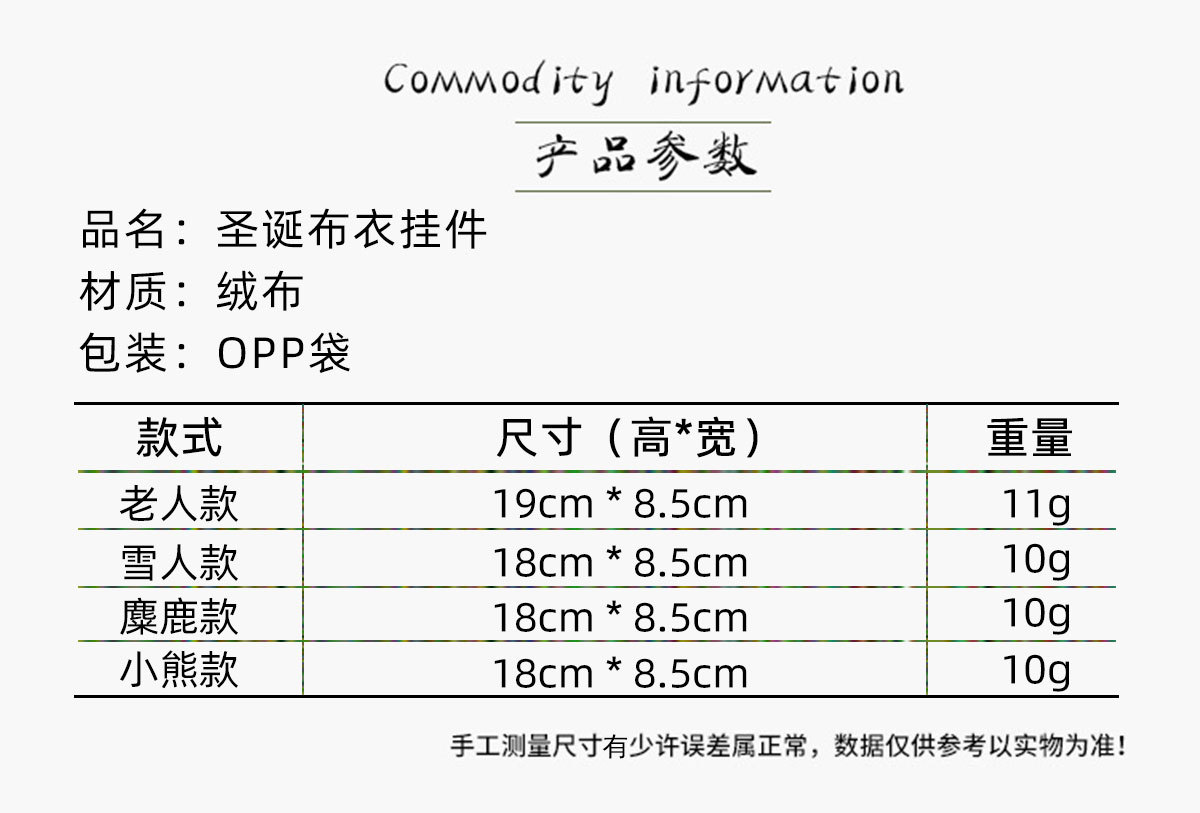 Commodity information

产品参数

品名：圣诞布衣挂件
材质：绒布
包装：OPP袋

| 款式 | 尺寸（高*宽） | 重量 |
|---|---|---|
| 老人款 | 19cm * 8.5cm | 11g |
| 雪人款 | 18cm * 8.5cm | 10g |
| 麋鹿款 | 18cm * 8.5cm | 10g |
| 小熊款 | 18cm * 8.5cm | 10g |

手工测量尺寸有少许误差属正常，数据仅供参考以实物为准！